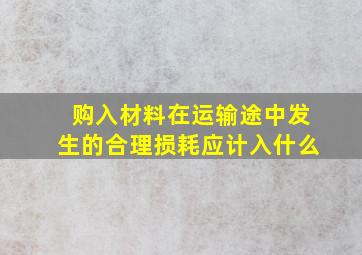 购入材料在运输途中发生的合理损耗应计入什么